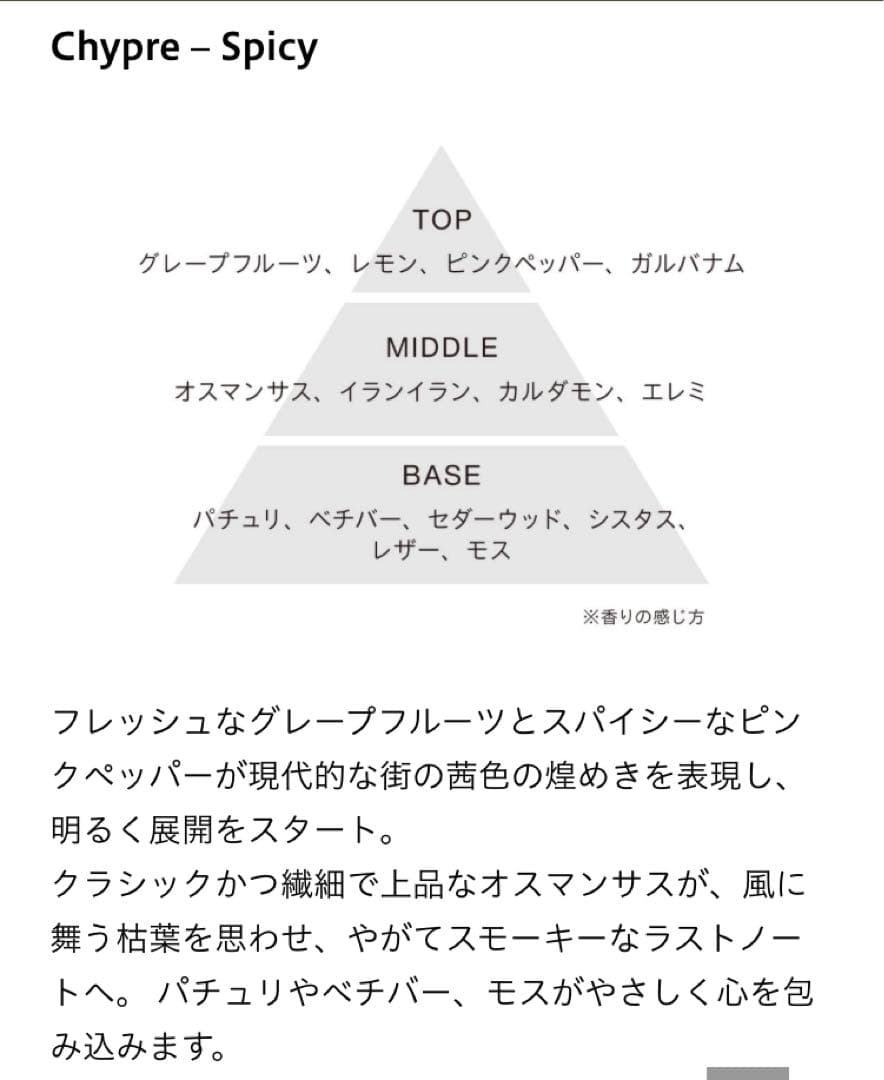 Chypre – Spicy

TOP
グレープフルーツ、レモン、ピンクペッパー、ガルバナム

MIDDLE
オスマンサス、イランイラン、カルダモン、エレミ

BASE
パチュリ、ベチバー、セダーウッド、シスタス、レザー、モス

※香りの感じ方

フレッシュなグレープフルーツとスパイシーなピンクペッパーが現代的な街の茜色の煌めきを表現し、明るく展開をスタート。
クラシックかつ繊細で上品なオスマンサスが、風に舞う枯葉を思わせ、やがてスモーキーなラストノートへ。 パチュリやベチバー、モスがやさしく心を包み込みます。